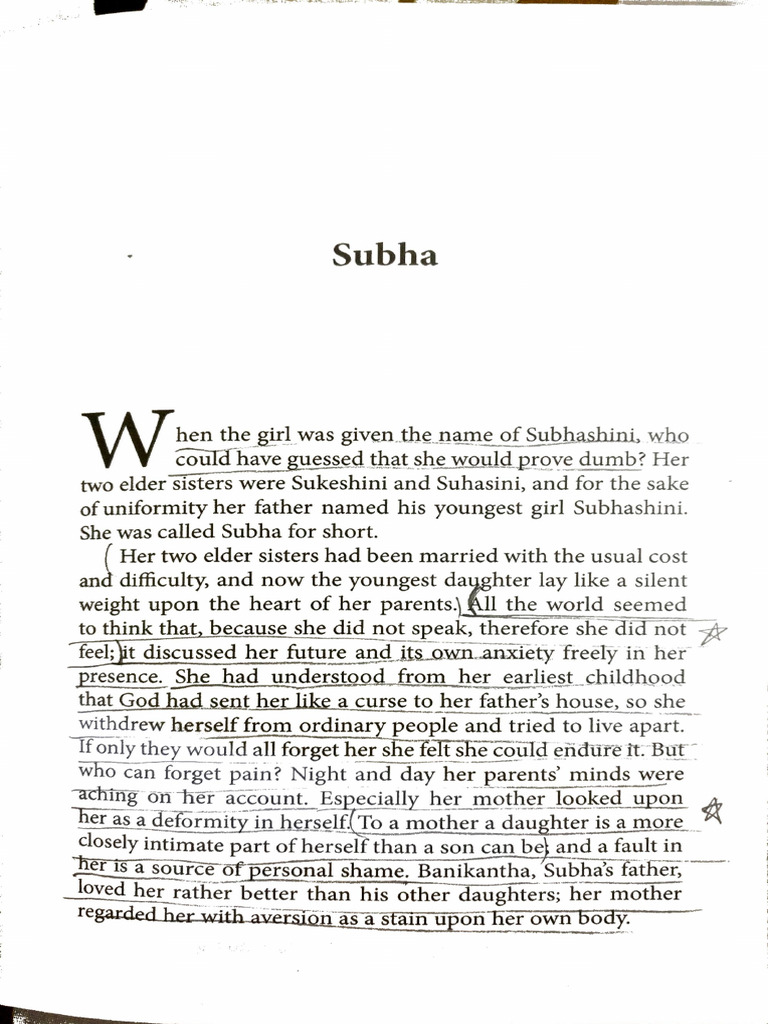 Subha

When the girl was given the name of Subhashini, who could have guessed that she would prove dumb? Her two elder sisters were Sukeshini and Suhasini, and for the sake of uniformity her father named his youngest girl Subhashini. She was called Subha for short.

Her two elder sisters had been married with the usual cost and difficulty, and now the youngest daughter lay like a silent weight upon the heart of her parents. All the world seemed to think that, because she did not speak, therefore she did not feel; it discussed her future and its own anxiety freely in her presence. She had understood from her earliest childhood that God had sent her like a curse to her father's house, so she withdrew herself from ordinary people and tried to live apart. If only they would all forget her she felt she could endure it. But who can forget pain? Night and day her parents' minds were aching on her account. Especially her mother looked upon her as a deformity in herself. To a mother a daughter is a more closely intimate part of herself than a son can be; and a fault in her is a source of personal shame. Banikantha, Subha's father, loved her rather better than his other daughters; her mother regarded her with aversion as a stain upon her own body.